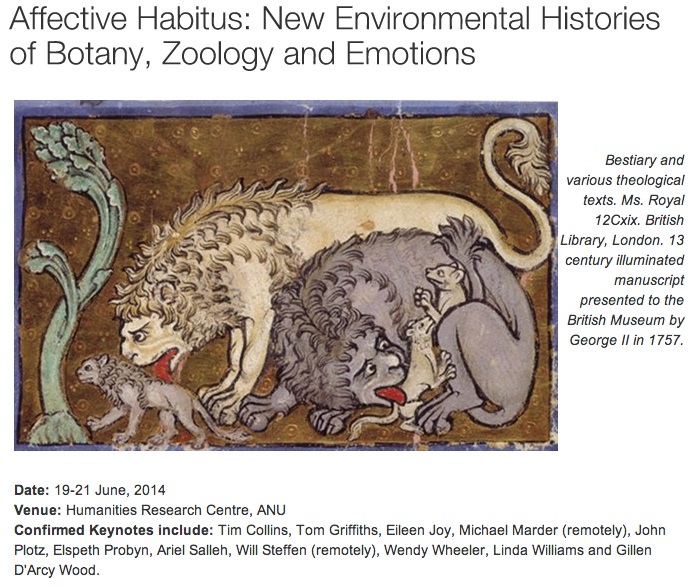 Affective Habitus: New Environmental Histories of Botany, Zoology and Emotions

Bestiary and various theological texts. Ms. Royal 12Cxix. British Library, London. 13 century illuminated manuscript presented to the British Museum by George II in 1757.

Date: 19-21 June, 2014
Venue: Humanities Research Centre, ANU
Confirmed Keynotes include: Tim Collins, Tom Griffiths, Eileen Joy, Michael Marder (remotely), John Plotz, Elspeth Probyn, Ariel Salleh, Will Steffen (remotely), Wendy Wheeler, Linda Williams and Gillen D'Arcy Wood.